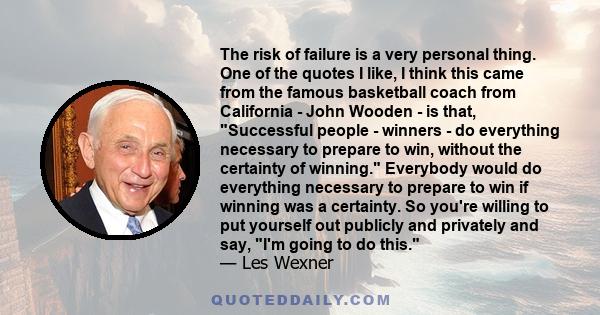 The risk of failure is a very personal thing. One of the quotes I like, I think this came from the famous basketball coach from California - John Wooden - is that, "Successful people - winners - do everything necessary to prepare to win, without the certainty of winning." Everybody would do everything necessary to prepare to win if winning was a certainty. So you're willing to put yourself out publicly and privately and say, "I'm going to do this."
— Les Wexner

QUOTEDDAILY.COM